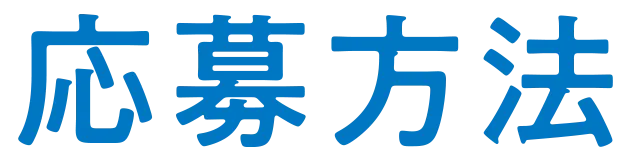 応募方法